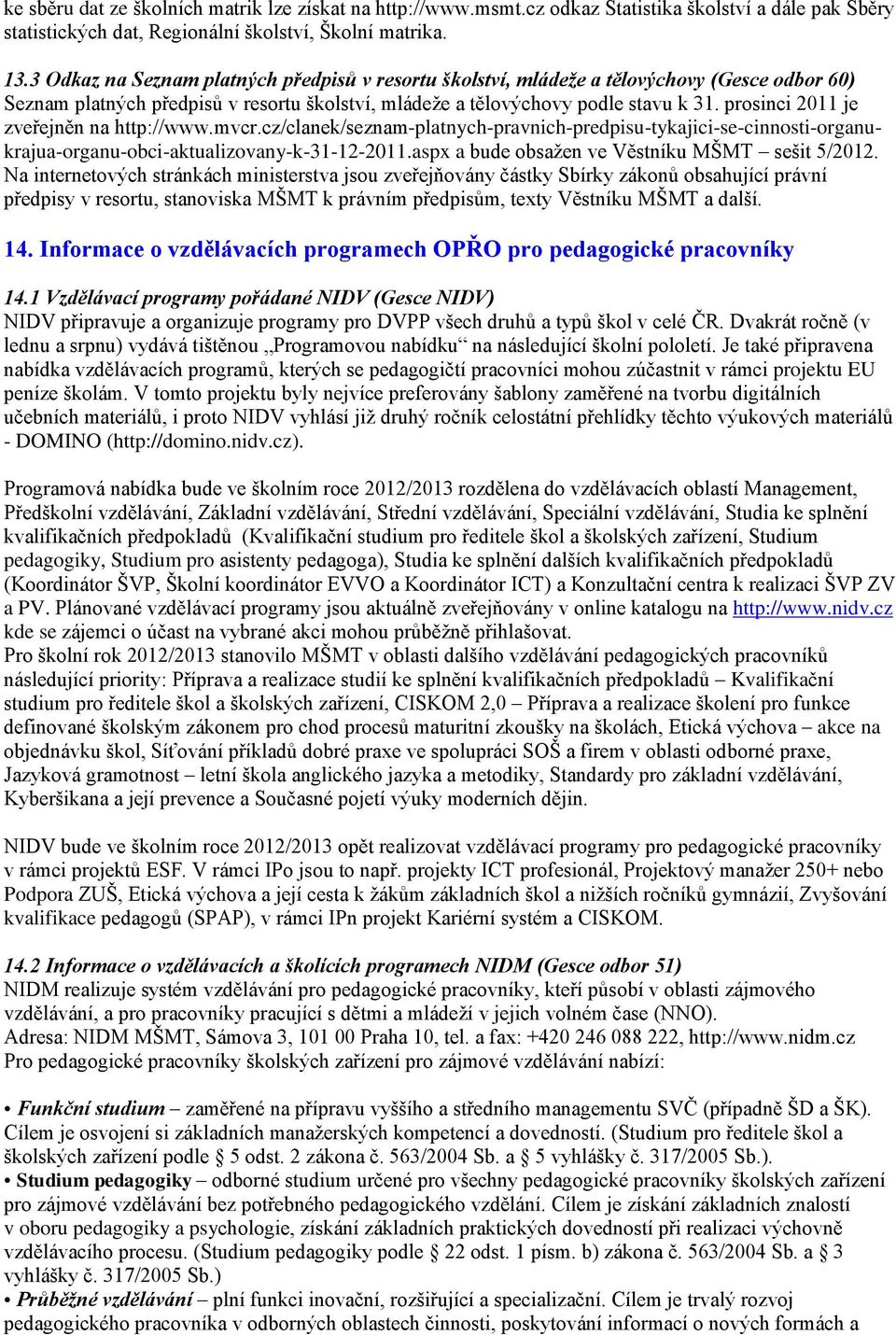 ke sběru dat ze školních matrik lze získat na http://www.msmt.cz odkaz Statistika školství a dále pak Sběry statistických dat, Regionální školství, Školní matrika.

13.3 Odkaz na Seznam platných předpisů v resortu školství, mládeže a tělovýchovy (Gesce odbor 60)
Seznam platných předpisů v resortu školství, mládeže a tělovýchovy podle stavu k 31. prosinci 2011 je zveřejněn na http://www.mvcr.cz/clanek/seznam-platnych-pravnich-predpisu-tykajici-se-cinnosti-organu-krajua-organu-obci-aktualizovany-k-31-12-2011.aspx a bude obsažen ve Věstníku MŠMT – sešit 5/2012. Na internetových stránkách ministerstva jsou zveřejňovány částky Sbírky zákonů obsahující právní předpisy v resortu, stanoviska MŠMT k právním předpisům, texty Věstníku MŠMT a další.

14. Informace o vzdělávacích programech OPŘO pro pedagogické pracovníky

14.1 Vzdělávací programy pořádané NIDV (Gesce NIDV)
NIDV připravuje a organizuje programy pro DVPP všech druhů a typů škol v celé ČR. Dvakrát ročně (v lednu a srpnu) vydává tištěnou „Programovou nabídku“ na následující školní pololetí. Je také připravena nabídka vzdělávacích programů, kterých se pedagogičtí pracovníci mohou zúčastnit v rámci projektu EU peníze školám. V tomto projektu byly nejvíce preferovány šablony zaměřené na tvorbu digitálních učebních materiálů, i proto NIDV vyhlásí již druhý ročník celostátní přehlídky těchto výukových materiálů - DOMINO (http://domino.nidv.cz).

Programová nabídka bude ve školním roce 2012/2013 rozdělena do vzdělávacích oblastí Management, Předškolní vzdělávání, Základní vzdělávání, Střední vzdělávání, Speciální vzdělávání, Studia ke splnění kvalifikačních předpokladů (Kvalifikační studium pro ředitele škol a školských zařízení, Studium pedagogiky, Studium pro asistenty pedagoga), Studia ke splnění dalších kvalifikačních předpokladů (Koordinátor ŠVP, Školní koordinátor EVVO a Koordinátor ICT) a Konzultační centra k realizaci ŠVP ZV a PV. Plánované vzdělávací programy jsou aktuálně zveřejňovány v online katalogu na http://www.nidv.cz kde se zájemci o účast na vybrané akci mohou průběžně přihlašovat.
Pro školní rok 2012/2013 stanovilo MŠMT v oblasti dalšího vzdělávání pedagogických pracovníků následující priority: Příprava a realizace studií ke splnění kvalifikačních předpokladů – Kvalifikační studium pro ředitele škol a školských zařízení, CISKOM 2,0 – Příprava a realizace školení pro funkce definované školským zákonem pro chod procesů maturitní zkoušky na školách, Etická výchova – akce na objednávku škol, Síťování příkladů dobré praxe ve spolupráci SOŠ a firem v oblasti odborné praxe, Jazyková gramotnost – letní škola anglického jazyka a metodiky, Standardy pro základní vzdělávání, Kyberšikana a její prevence a Současné pojetí výuky moderních dějin.

NIDV bude ve školním roce 2012/2013 opět realizovat vzdělávací programy pro pedagogické pracovníky v rámci projektů ESF. V rámci IPo jsou to např. projekty ICT profesionál, Projektový manažer 250+ nebo Podpora ZUŠ, Etická výchova a její cesta k žákům základních škol a nižších ročníků gymnázií, Zvyšování kvalifikace pedagogů (SPAP), v rámci IPn projekt Kariérní systém a CISKOM.

14.2 Informace o vzdělávacích a školících programech NIDM (Gesce odbor 51)
NIDM realizuje systém vzdělávání pro pedagogické pracovníky, kteří působí v oblasti zájmového vzdělávání, a pro pracovníky pracující s dětmi a mládeží v jejich volném čase (NNO).
Adresa: NIDM MŠMT, Sámova 3, 101 00 Praha 10, tel. a fax: +420 246 088 222, http://www.nidm.cz
Pro pedagogické pracovníky školských zařízení pro zájmové vzdělávání nabízí:

• Funkční studium – zaměřené na přípravu vyššího a středního managementu SVČ (případně ŠD a ŠK). Cílem je osvojení si základních manažerských kompetencí a dovedností. (Studium pro ředitele škol a školských zařízení podle § 5 odst. 2 zákona č. 563/2004 Sb. a § 5 vyhlášky č. 317/2005 Sb.).
• Studium pedagogiky – odborné studium určené pro všechny pedagogické pracovníky školských zařízení pro zájmové vzdělávání bez potřebného pedagogického vzdělání. Cílem je získání základních znalostí v oboru pedagogiky a psychologie, získání základních praktických dovedností při realizaci výchovně vzdělávacího procesu. (Studium pedagogiky podle § 22 odst. 1 písm. b) zákona č. 563/2004 Sb. a § 3 vyhlášky č. 317/2005 Sb.)
• Průběžné vzdělávání – plní funkci inovační, rozšiřující a specializační. Cílem je trvalý rozvoj pedagogického pracovníka v odborných oblastech činnosti, poskytování informací o nových formách a